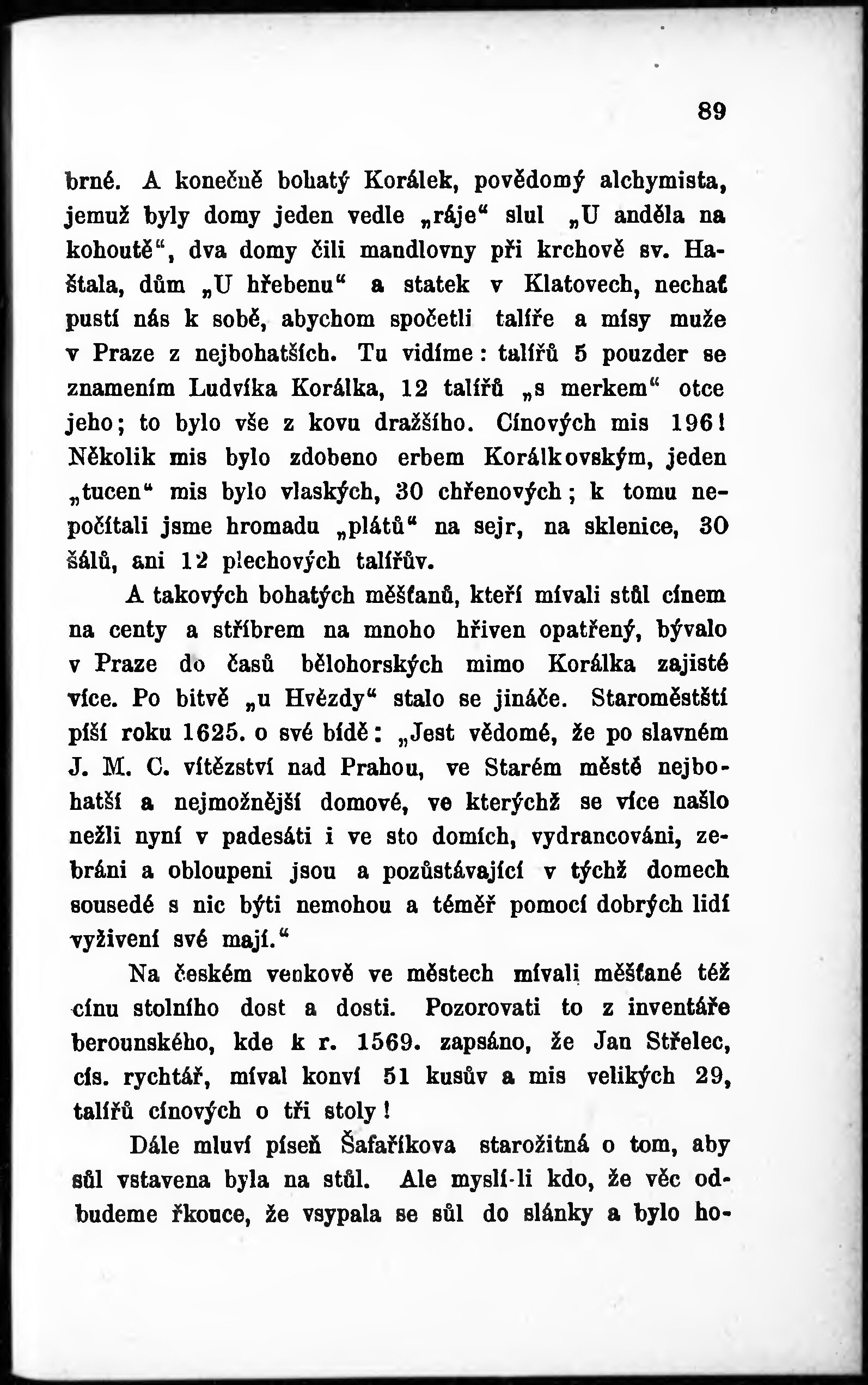 89

brné. A konečně bohatý Korálek, povědomý alchymista, jemuž byly domy jeden vedle „ráje“ slul „U anděla na kohoutě“, dva domy čili mandlovny při krchově sv. Haštala, dům „U hřebenu“ a statek v Klatovech, nechať pustí nás k sobě, abychom spočetli talíře a mísy muže v Praze z nejbohatších. Tu vidíme: talířů 5 pouzder se znamením Ludvíka Korálka, 12 talířů „s merkem“ otce jeho; to bylo vše z kovu dražšího. Cínových mis 196! Několik mis bylo zdobeno erbem Korálkovským, jeden „tucen“ mis bylo vlaských, 30 chřenových; k tomu nepočítali jsme hromadu „plátů“ na sejr, na sklenice, 30 šálů, ani 12 plechových talířův.

A takových bohatých měšťanů, kteří mívali stůl cínem na centy a stříbrem na mnoho hřiven opatřený, bývalo v Praze do časů bělohorských mimo Korálka zajisté více. Po bitvě „u Hvězdy“ stalo se jináče. Staroměstští píší roku 1625. o své bídě: „Jest vědomé, že po slavném J. M. C. vítězství nad Prahou, ve Starém městě nejbohatší a nejmožnější domové, ve kterýchž se více našlo nežli nyní v padesáti i ve sto domích, vydrancováni, zebráni a obloupeni jsou a pozůstávající v týchž domech sousedé s nic býti nemohou a téměř pomocí dobrých lidí vyživení své mají.“

Na českém venkově ve městech mívali měšťané též cínu stolního dost a dosti. Pozorovati to z inventáře berounského, kde k r. 1569. zapsáno, že Jan Střelec, cís. rychtář, míval konví 51 kusův a mis velikých 29, talířů cínových o tři stoly!

Dále mluví píseň Šafaříkova starožitná o tom, aby sůl vstavena byla na stůl. Ale myslí-li kdo, že věc odbudeme řkouce, že vsypala se sůl do slánky a bylo ho-